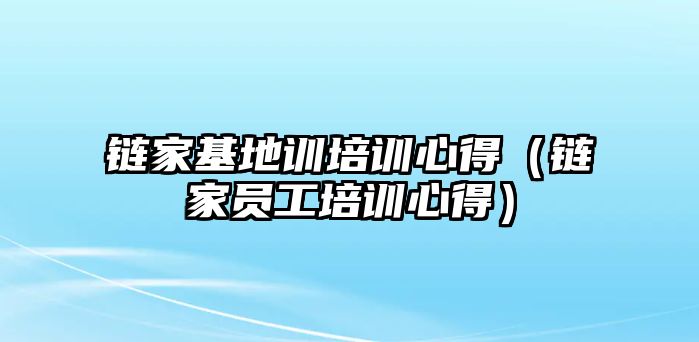 链家基地训培训心得（链家员工培训心得）